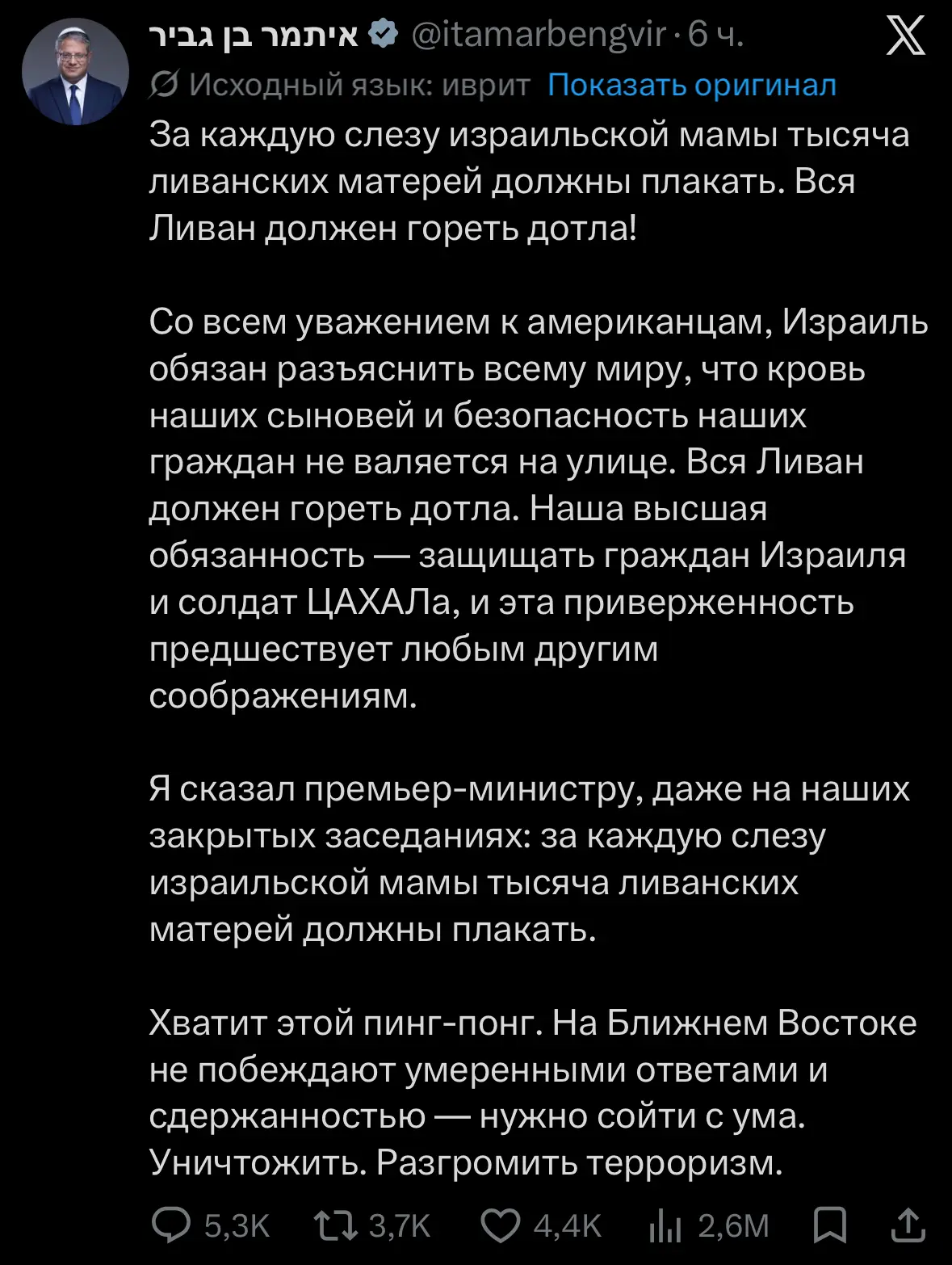 איתמר בן גביר @itamarbengvir · 6 ч.

Исходный язык: иврит Показать оригинал

За каждую слезу израильской мамы тысяча ливанских матерей должны плакать. Вся Ливан должен гореть дотла!

Со всем уважением к американцам, Израиль обязан разъяснить всему миру, что кровь наших сыновей и безопасность наших граждан не валяется на улице. Вся Ливан должен гореть дотла. Наша высшая обязанность — защищать граждан Израиля и солдат ЦАХАЛа, и эта приверженность предшествует любым другим соображениям.

Я сказал премьер-министру, даже на наших закрытых заседаниях: за каждую слезу израильской мамы тысяча ливанских матерей должны плакать.

Хватит этой пинг-понг. На Ближнем Востоке не побеждают умеренными ответами и сдержанностью — нужно сойти с ума. Уничтожить. Разгромить терроризм.

5,3K 3,7K 4,4K 2,6M